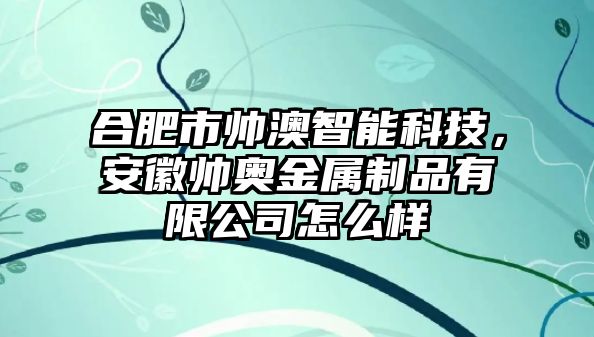 合肥市帅澳智能科技，安徽帅奥金属制品有限公司怎么样